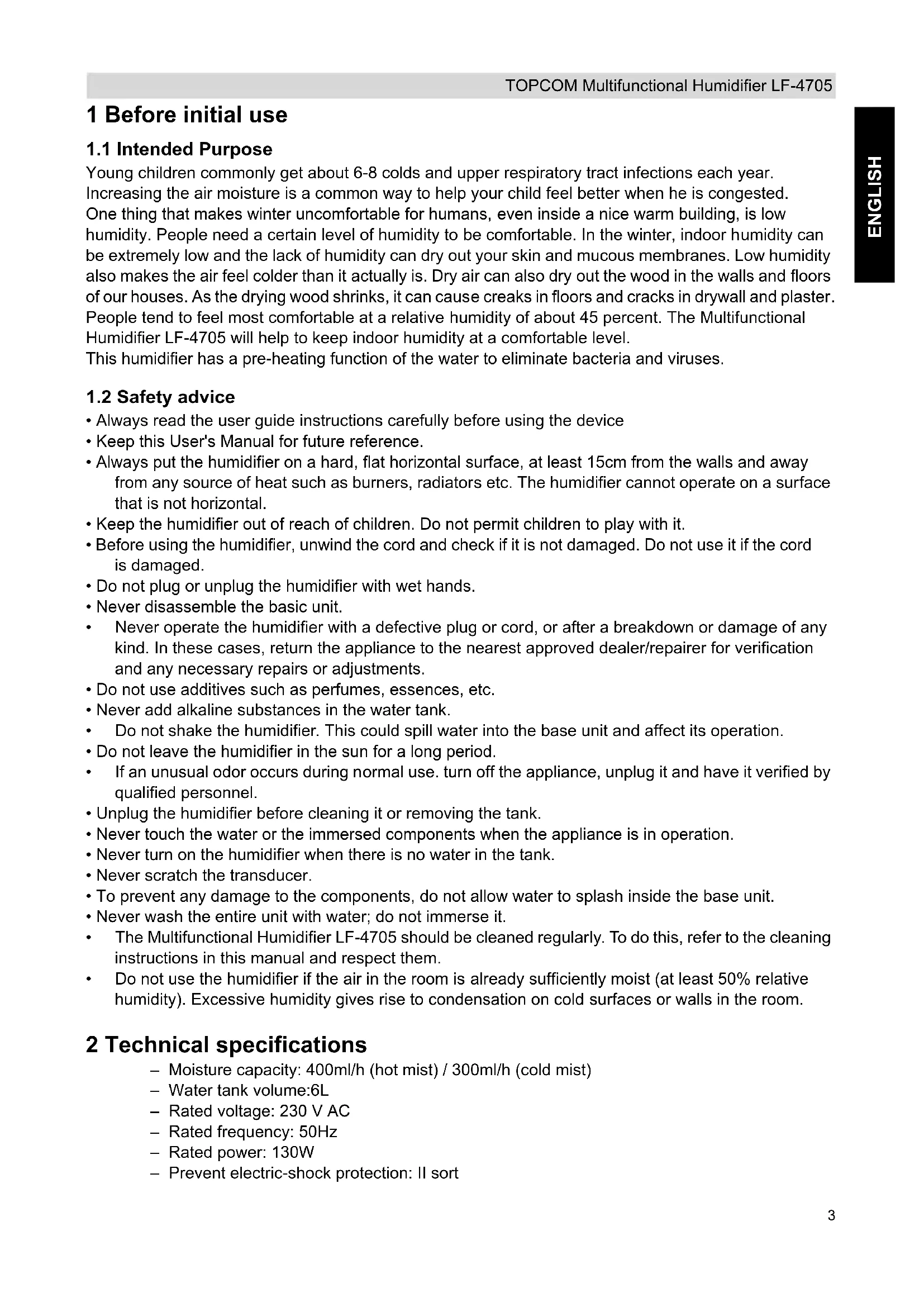 TOPCOM Multifunctional Humidifier LF-4705

ENGLISH

1 Before initial use

1.1 Intended Purpose

Young children commonly get about 6-8 colds and upper respiratory tract infections each year. Increasing the air moisture is a common way to help your child feel better when he is congested. One thing that makes winter uncomfortable for humans, even inside a nice warm building, is low humidity. People need a certain level of humidity to be comfortable. In the winter, indoor humidity can be extremely low and the lack of humidity can dry out your skin and mucous membranes. Low humidity also makes the air feel colder than it actually is. Dry air can also dry out the wood in the walls and floors of our houses. As the drying wood shrinks, it can cause creaks in floors and cracks in drywall and plaster. People tend to feel most comfortable at a relative humidity of about 45 percent. The Multifunctional Humidifier LF-4705 will help to keep indoor humidity at a comfortable level.
This humidifier has a pre-heating function of the water to eliminate bacteria and viruses.

1.2 Safety advice

• Always read the user guide instructions carefully before using the device
• Keep this User's Manual for future reference.
• Always put the humidifier on a hard, flat horizontal surface, at least 15cm from the walls and away from any source of heat such as burners, radiators etc. The humidifier cannot operate on a surface that is not horizontal.
• Keep the humidifier out of reach of children. Do not permit children to play with it.
• Before using the humidifier, unwind the cord and check if it is not damaged. Do not use it if the cord is damaged.
• Do not plug or unplug the humidifier with wet hands.
• Never disassemble the basic unit.
• Never operate the humidifier with a defective plug or cord, or after a breakdown or damage of any kind. In these cases, return the appliance to the nearest approved dealer/repairer for verification and any necessary repairs or adjustments.
• Do not use additives such as perfumes, essences, etc.
• Never add alkaline substances in the water tank.
• Do not shake the humidifier. This could spill water into the base unit and affect its operation.
• Do not leave the humidifier in the sun for a long period.
• If an unusual odor occurs during normal use. turn off the appliance, unplug it and have it verified by qualified personnel.
• Unplug the humidifier before cleaning it or removing the tank.
• Never touch the water or the immersed components when the appliance is in operation.
• Never turn on the humidifier when there is no water in the tank.
• Never scratch the transducer.
• To prevent any damage to the components, do not allow water to splash inside the base unit.
• Never wash the entire unit with water; do not immerse it.
• The Multifunctional Humidifier LF-4705 should be cleaned regularly. To do this, refer to the cleaning instructions in this manual and respect them.
• Do not use the humidifier if the air in the room is already sufficiently moist (at least 50% relative humidity). Excessive humidity gives rise to condensation on cold surfaces or walls in the room.

2 Technical specifications

– Moisture capacity: 400ml/h (hot mist) / 300ml/h (cold mist)
– Water tank volume:6L
– Rated voltage: 230 V AC
– Rated frequency: 50Hz
– Rated power: 130W
– Prevent electric-shock protection: II sort

3